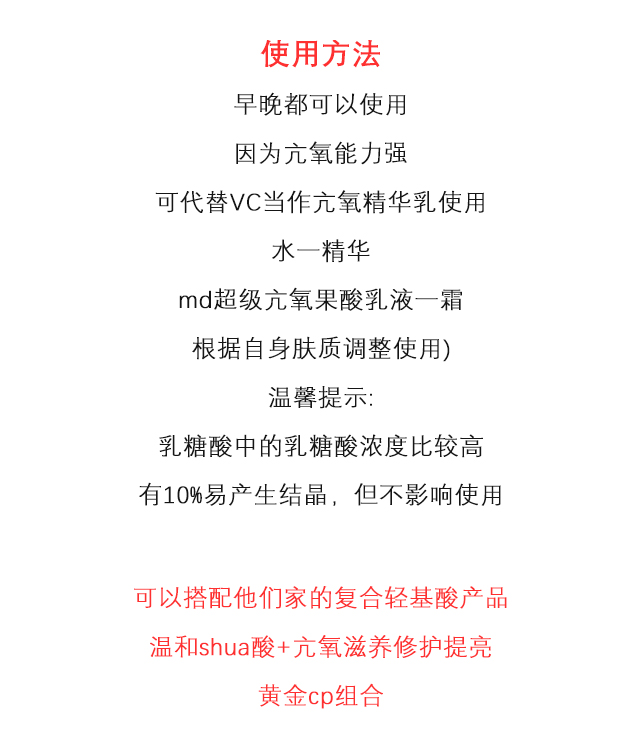 使用方法

早晚都可以使用

因为亢氧能力强

可代替VC当作亢氧精华乳使用

水一精华

md超级亢氧果酸乳液一霜

根据自身肤质调整使用)

温馨提示:

乳糖酸中的乳糖酸浓度比较高

有10%易产生结晶，但不影响使用

可以搭配他们家的复合轻基酸产品

温和shua酸+亢氧滋养修护提亮

黄金cp组合